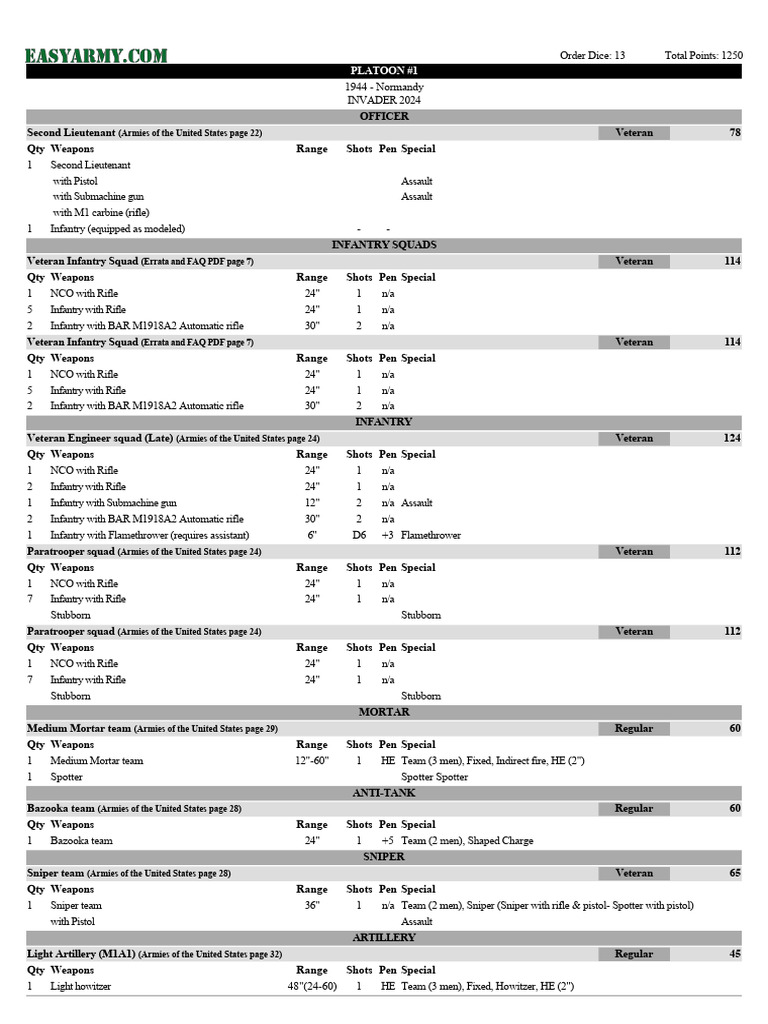 EASYARMY.COM

Order Dice: 13 Total Points: 1250

PLATOON #1

1944 - Normandy
INVADER 2024

OFFICER

Second Lieutenant (Armies of the United States page 22) Veteran 78

| Qty | Weapons | Range | Shots | Pen | Special |
|---|---|---|---|---|---|
| 1 | Second Lieutenant | | | | |
| | with Pistol | | | | Assault |
| | with Submachine gun | | | | Assault |
| | with M1 carbine (rifle) | | | | |
| 1 | Infantry (equipped as modeled) | | - | - | |

INFANTRY SQUADS

Veteran Infantry Squad (Errata and FAQ PDF page 7) Veteran 114

| Qty | Weapons | Range | Shots | Pen | Special |
|---|---|---|---|---|---|
| 1 | NCO with Rifle | 24" | 1 | n/a | |
| 5 | Infantry with Rifle | 24" | 1 | n/a | |
| 2 | Infantry with BAR M1918A2 Automatic rifle | 30" | 2 | n/a | |

Veteran Infantry Squad (Errata and FAQ PDF page 7) Veteran 114

| Qty | Weapons | Range | Shots | Pen | Special |
|---|---|---|---|---|---|
| 1 | NCO with Rifle | 24" | 1 | n/a | |
| 5 | Infantry with Rifle | 24" | 1 | n/a | |
| 2 | Infantry with BAR M1918A2 Automatic rifle | 30" | 2 | n/a | |

INFANTRY

Veteran Engineer squad (Late) (Armies of the United States page 24) Veteran 124

| Qty | Weapons | Range | Shots | Pen | Special |
|---|---|---|---|---|---|
| 1 | NCO with Rifle | 24" | 1 | n/a | |
| 2 | Infantry with Rifle | 24" | 1 | n/a | |
| 1 | Infantry with Submachine gun | 12" | 2 | n/a | Assault |
| 2 | Infantry with BAR M1918A2 Automatic rifle | 30" | 2 | n/a | |
| 1 | Infantry with Flamethrower (requires assistant) | 6" | D6 | +3 | Flamethrower |

Paratrooper squad (Armies of the United States page 24) Veteran 112

| Qty | Weapons | Range | Shots | Pen | Special |
|---|---|---|---|---|---|
| 1 | NCO with Rifle | 24" | 1 | n/a | |
| 7 | Infantry with Rifle | 24" | 1 | n/a | |
| | Stubborn | | | | Stubborn |

Paratrooper squad (Armies of the United States page 24) Veteran 112

| Qty | Weapons | Range | Shots | Pen | Special |
|---|---|---|---|---|---|
| 1 | NCO with Rifle | 24" | 1 | n/a | |
| 7 | Infantry with Rifle | 24" | 1 | n/a | |
| | Stubborn | | | | Stubborn |

MORTAR

Medium Mortar team (Armies of the United States page 29) Regular 60

| Qty | Weapons | Range | Shots | Pen | Special |
|---|---|---|---|---|---|
| 1 | Medium Mortar team | 12"-60" | 1 | HE | Team (3 men), Fixed, Indirect fire, HE (2") |
| 1 | Spotter | | | | Spotter Spotter |

ANTI-TANK

Bazooka team (Armies of the United States page 28) Regular 60

| Qty | Weapons | Range | Shots | Pen | Special |
|---|---|---|---|---|---|
| 1 | Bazooka team | 24" | 1 | +5 | Team (2 men), Shaped Charge |

SNIPER

Sniper team (Armies of the United States page 28) Veteran 65

| Qty | Weapons | Range | Shots | Pen | Special |
|---|---|---|---|---|---|
| 1 | Sniper team | 36" | 1 | n/a | Team (2 men), Sniper (Sniper with rifle & pistol- Spotter with pistol) |
| | with Pistol | | | | Assault |

ARTILLERY

Light Artillery (M1A1) (Armies of the United States page 32) Regular 45

| Qty | Weapons | Range | Shots | Pen | Special |
|---|---|---|---|---|---|
| 1 | Light howitzer | 48"(24-60) | 1 | HE | Team (3 men), Fixed, Howitzer, HE (2") |